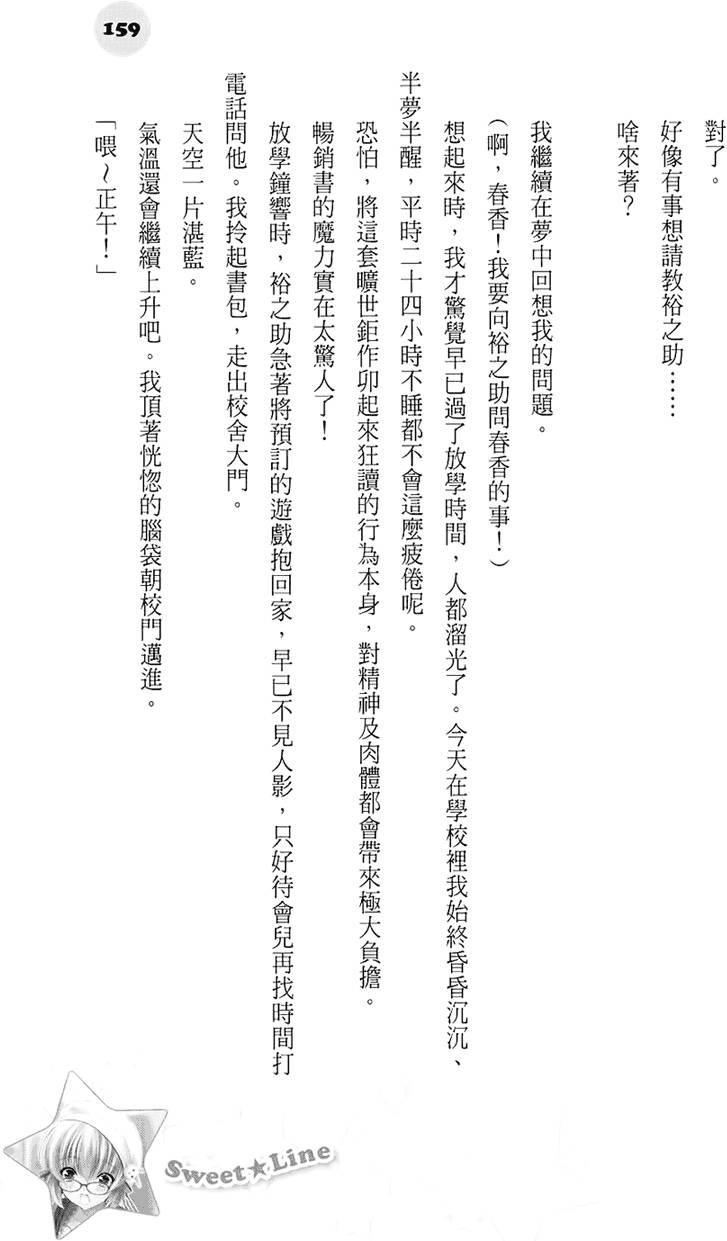 159

對了。

好像有事想請教裕之助……

啥來著？

我繼續在夢中回想我的問題。

（啊，春香！我要向裕之助問春香的事！）

想起來時，我才驚覺早已過了放學時間，人都溜光了。今天在學校裡我始終昏昏沉沉、半夢半醒，平時二十四小時不睡都不會這麼疲倦呢。

恐怕，將這套曠世鉅作卯起來狂讀的行為本身，對精神及肉體都會帶來極大負擔。

暢銷書的魔力實在太驚人了！

放學鐘響時，裕之助急著將預訂的遊戲抱回家，早已不見人影，只好待會兒再找時間打電話問他。我拎起書包，走出校舍大門。

天空一片湛藍。

氣溫還會繼續上升吧。我頂著恍惚的腦袋朝校門邁進。

「喂～正午！」

Sweet★Line